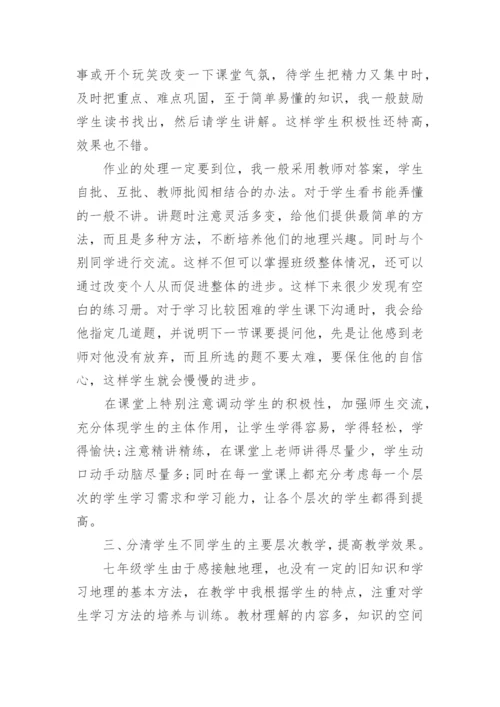 事或开个玩笑改变一下课堂气氛，待学生把精力又集中时，及时把重点、难点巩固，至于简单易懂的知识，我一般鼓励学生读书找出，然后请学生讲解。这样学生积极性还特高，效果也不错。

作业的处理一定要到位，我一般采用教师对答案，学生自批、互批、教师批阅相结合的办法。对于学生看书能弄懂的一般不讲。讲题时注意灵活多变，给他们提供最简单的方法，而且是多种方法，不断培养他们的地理兴趣。同时与个别同学进行交流。这样不但可以掌握班级整体情况，还可以通过改变个人从而促进整体的进步。这样下来很少发现有空白的练习册。对于学习比较困难的学生课下沟通时，我会给他指定几道题，并说明下一节课要提问他，先是让他感到老师对他没有放弃，而且所选的题不要太难，要保住他的自信心，这样学生就会慢慢的进步。

在课堂上特别注意调动学生的积极性，加强师生交流，充分体现学生的主体作用，让学生学得容易，学得轻松，学得愉快;注意精讲精练，在课堂上老师讲得尽量少，学生动口动手动脑尽量多;同时在每一堂课上都充分考虑每一个层次的学生学习需求和学习能力，让各个层次的学生都得到提高。

三、分清学生不同学生的主要层次教学，提高教学效果。

七年级学生由于感接触地理，也没有一定的旧知识和学习地理的基本方法，在教学中我根据学生的特点，注重对学生学习方法的培养与训练。教材理解的内容多，知识的空间